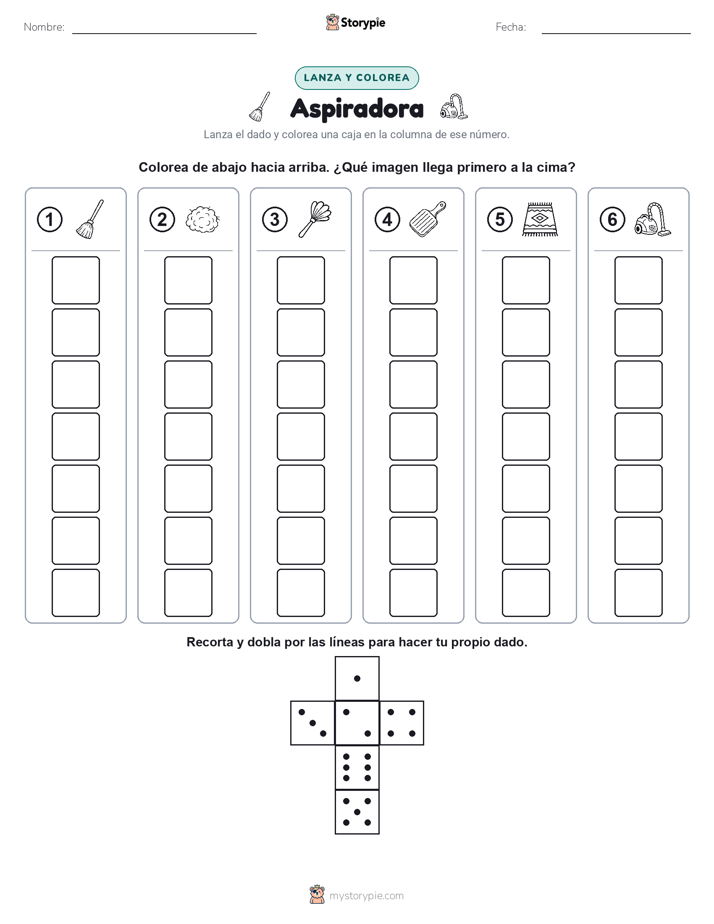 Nombre: ____ Storypie Fecha: ____

LANZA Y COLOREA

Aspiradora

Lanza el dado y colorea una caja en la columna de ese número.

Colorea de abajo hacia arriba. ¿Qué imagen llega primero a la cima?

1 2 3 4 5 6

Recorta y dobla por las líneas para hacer tu propio dado.

mystorypie.com